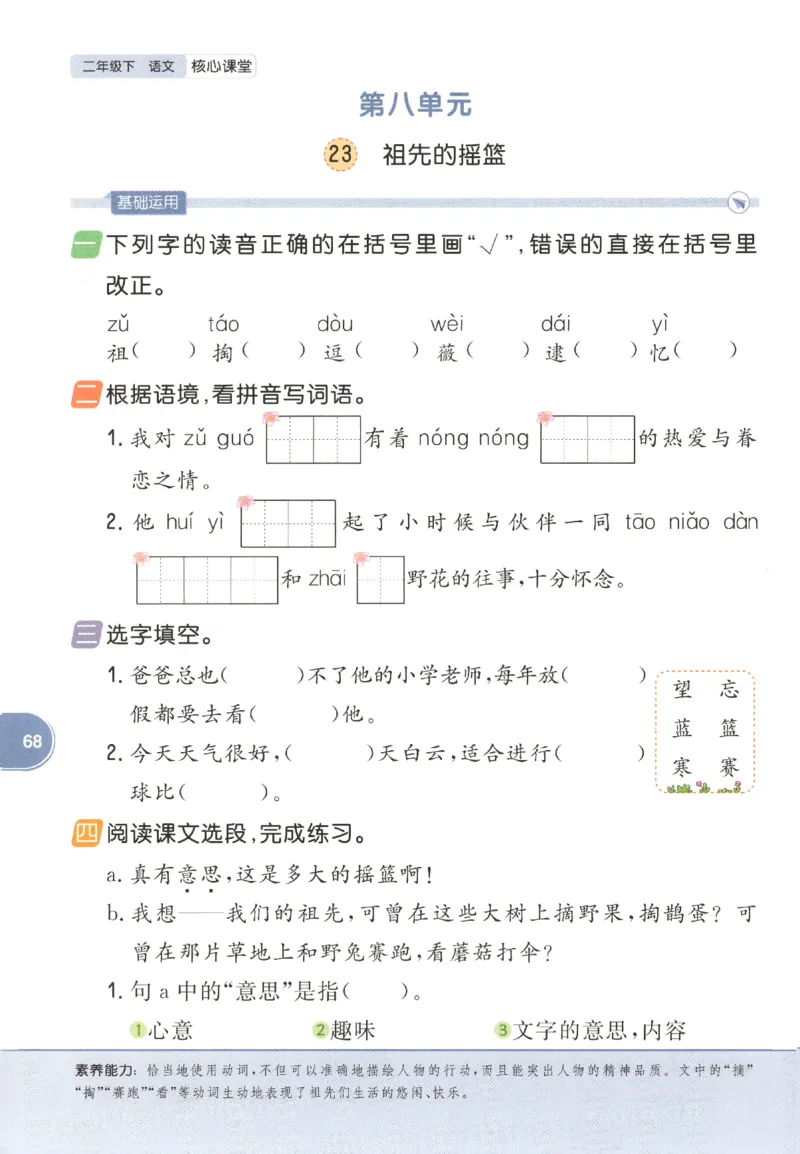 二年级下 语文 核心课堂

第八单元

23 祖先的摇篮

基础运用

一 下列字的读音正确的在括号里画“√”，错误的直接在括号里改正。

zǔ 祖（ ） táo 掏（ ） dòu 逗（ ） wèi 薇（ ） dái 逮（ ） yì 忆（ ）

二 根据语境，看拼音写词语。

1. 我对 zǔ guó 有着 nóng nóng 的热爱与眷恋之情。

2. 他 huí yì 起了小时候与伙伴一同 tāo niǎo dàn 和 zhāi 野花的往事，十分怀念。

三 选字填空。

1. 爸爸总也（ ）不了他的小学老师，每年放（ ）假都要去看（ ）他。

2. 今天天气很好，（ ）天白云，适合进行（ ）球比（ ）。

望 忘
蓝 篮
寒 赛

68

四 阅读课文选段，完成练习。

a. 真有意思，这是多大的摇篮啊！

b. 我想——我们的祖先，可曾在这些大树上摘野果，掏鹊蛋？可曾在那片草地上和野兔赛跑，看蘑菇打伞？

1. 句 a 中的“意思”是指（ ）。

①心意 ②趣味 ③文字的意思，内容

素养能力：恰当地使用动词，不但可以准确地描绘人物的行动，而且能突出人物的精神品质。文中的“摘”“掏”“赛跑”“看”等动词生动地表现了祖先们生活的悠闲、快乐。